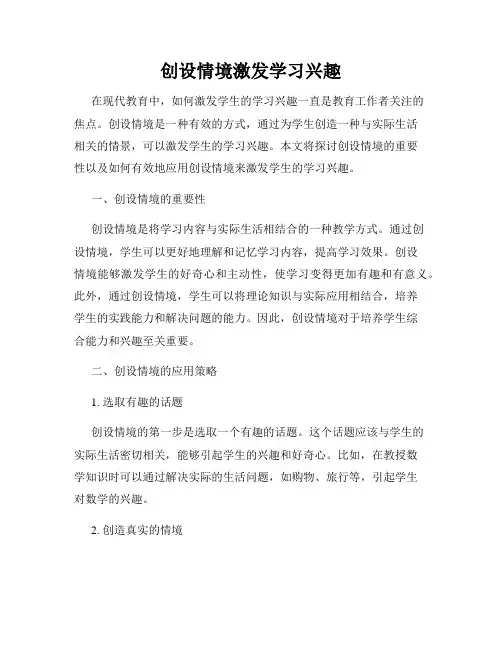 创设情境激发学习兴趣

在现代教育中，如何激发学生的学习兴趣一直是教育工作者关注的焦点。创设情境是一种有效的方式，通过为学生创造一种与实际生活相关的情景，可以激发学生的学习兴趣。本文将探讨创设情境的重要性以及如何有效地应用创设情境来激发学生的学习兴趣。

一、创设情境的重要性

创设情境是将学习内容与实际生活相结合的一种教学方式。通过创设情境，学生可以更好地理解和记忆学习内容，提高学习效果。创设情境能够激发学生的好奇心和主动性，使学习变得更加有趣和有意义。此外，通过创设情境，学生可以将理论知识与实际应用相结合，培养学生的实践能力和解决问题的能力。因此，创设情境对于培养学生综合能力和兴趣至关重要。

二、创设情境的应用策略

1. 选取有趣的话题

创设情境的第一步是选取一个有趣的话题。这个话题应该与学生的实际生活密切相关，能够引起学生的兴趣和好奇心。比如，在教授数学知识时可以通过解决实际的生活问题，如购物、旅行等，引起学生对数学的兴趣。

2. 创造真实的情境